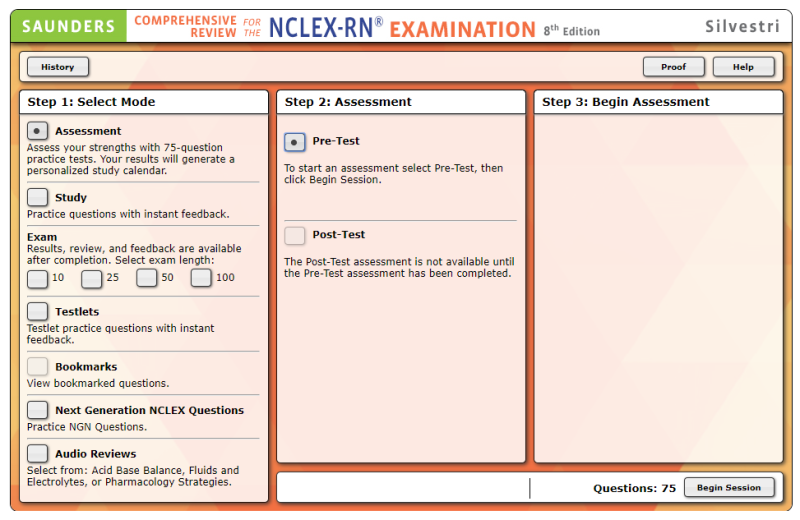 SAUNDERS COMPREHENSIVE REVIEW FOR THE NCLEX-RN® EXAMINATION 8th Edition Silvestri

History

Proof

Help

Step 1: Select Mode

Assessment
Assess your strengths with 75-question practice tests. Your results will generate a personalized study calendar.

Study
Practice questions with instant feedback.

Exam
Results, review, and feedback are available after completion. Select exam length:

10 25 50 100

Testlets
Testlet practice questions with instant feedback.

Bookmarks
View bookmarked questions.

Next Generation NCLEX Questions
Practice NGN Questions.

Audio Reviews
Select from: Acid Base Balance, Fluids and Electrolytes, or Pharmacology Strategies.

Step 2: Assessment

Pre-Test

To start an assessment select Pre-Test, then click Begin Session.

Post-Test

The Post-Test assessment is not available until the Pre-Test assessment has been completed.

Step 3: Begin Assessment

Questions: 75

Begin Session